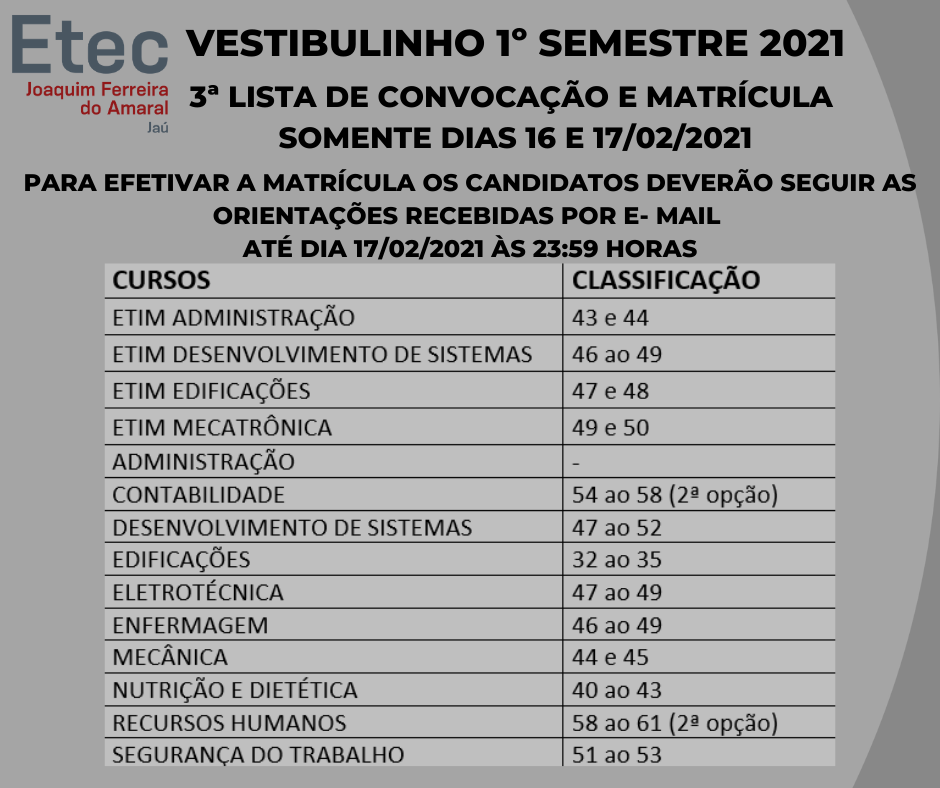 Etec
Joaquim Ferreira do Amaral
Jaú

VESTIBULINHO 1º SEMESTRE 2021
3ª LISTA DE CONVOCAÇÃO E MATRÍCULA
SOMENTE DIAS 16 E 17/02/2021

PARA EFETIVAR A MATRÍCULA OS CANDIDATOS DEVERÃO SEGUIR AS ORIENTAÇÕES RECEBIDAS POR E- MAIL
ATÉ DIA 17/02/2021 ÀS 23:59 HORAS

| CURSOS | CLASSIFICAÇÃO |
|---|---|
| ETIM ADMINISTRAÇÃO | 43 e 44 |
| ETIM DESENVOLVIMENTO DE SISTEMAS | 46 ao 49 |
| ETIM EDIFICAÇÕES | 47 e 48 |
| ETIM MECATRÔNICA | 49 e 50 |
| ADMINISTRAÇÃO | - |
| CONTABILIDADE | 54 ao 58 (2ª opção) |
| DESENVOLVIMENTO DE SISTEMAS | 47 ao 52 |
| EDIFICAÇÕES | 32 ao 35 |
| ELETROTÉCNICA | 47 ao 49 |
| ENFERMAGEM | 46 ao 49 |
| MECÂNICA | 44 e 45 |
| NUTRIÇÃO E DIETÉTICA | 40 ao 43 |
| RECURSOS HUMANOS | 58 ao 61 (2ª opção) |
| SEGURANÇA DO TRABALHO | 51 ao 53 |